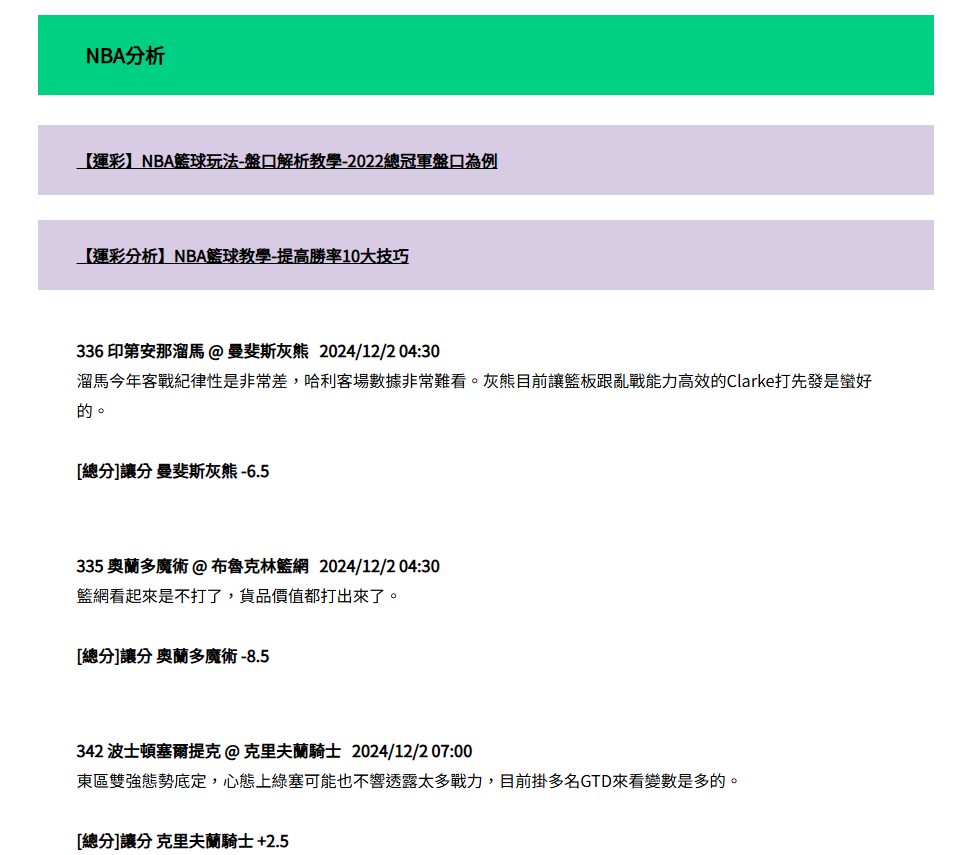 NBA分析

【運彩】NBA籃球玩法-盤口解析教學-2022總冠軍盤口為例

【運彩分析】NBA籃球教學-提高勝率10大技巧

336 印第安那溜馬 @ 曼斐斯灰熊 2024/12/2 04:30
溜馬今年客戰紀律性是非常差，哈利客場數據非常難看。灰熊目前讓籃板跟亂戰能力高效的Clarke打先發是蠻好的。

[總分]讓分 曼斐斯灰熊 -6.5

335 奧蘭多魔術 @ 布魯克林籃網 2024/12/2 04:30
籃網看起來是不打了，貨品價值都打出來了。

[總分]讓分 奧蘭多魔術 -8.5

342 波士頓塞爾提克 @ 克里夫蘭騎士 2024/12/2 07:00
東區雙強態勢底定，心態上綠塞可能也不響透露太多戰力，目前掛多名GTD來看變數是多的。

[總分]讓分 克里夫蘭騎士 +2.5